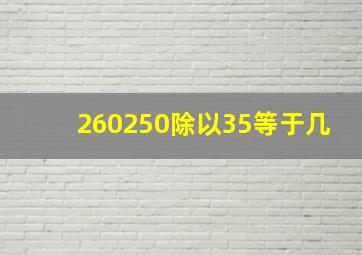 260250除以35等于几